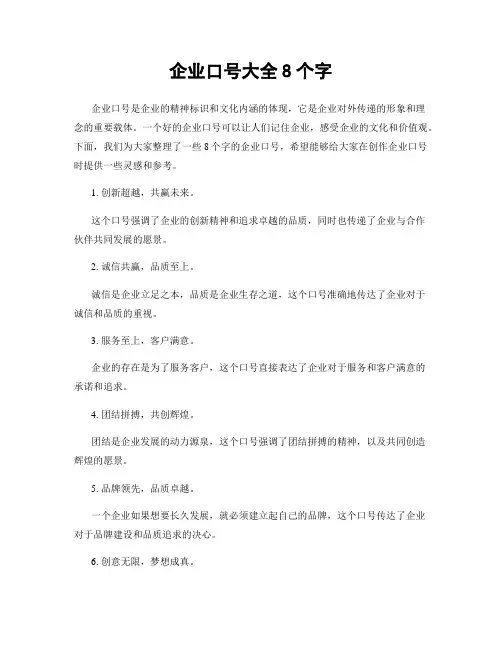 企业口号大全 8 个字

企业口号是企业的精神标识和文化内涵的体现，它是企业对外传递的形象和理念的重要载体。一个好的企业口号可以让人们记住企业，感受企业的文化和价值观。下面，我们为大家整理了一些 8 个字的企业口号，希望能够给大家在创作企业口号时提供一些灵感和参考。

1. 创新超越，共赢未来。

这个口号强调了企业的创新精神和追求卓越的品质，同时也传递了企业与合作伙伴共同发展的愿景。

2. 诚信共赢，品质至上。

诚信是企业立足之本，品质是企业生存之道，这个口号准确地传达了企业对于诚信和品质的重视。

3. 服务至上，客户满意。

企业的存在是为了服务客户，这个口号直接表达了企业对于服务和客户满意的承诺和追求。

4. 团结拼搏，共创辉煌。

团结是企业发展的动力源泉，这个口号强调了团结拼搏的精神，以及共同创造辉煌的愿景。

5. 品牌领先，品质卓越。

一个企业如果想要长久发展，就必须建立起自己的品牌，这个口号传达了企业对于品牌建设和品质追求的决心。

6. 创意无限，梦想成真。